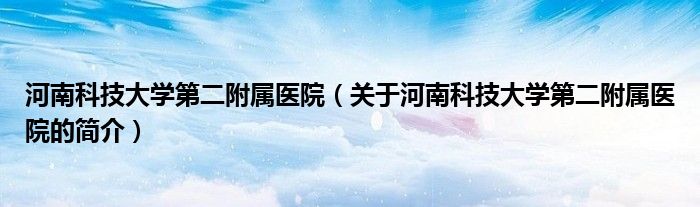 河南科技大学第二附属医院（关于河南科技大学第二附属医院的简介）